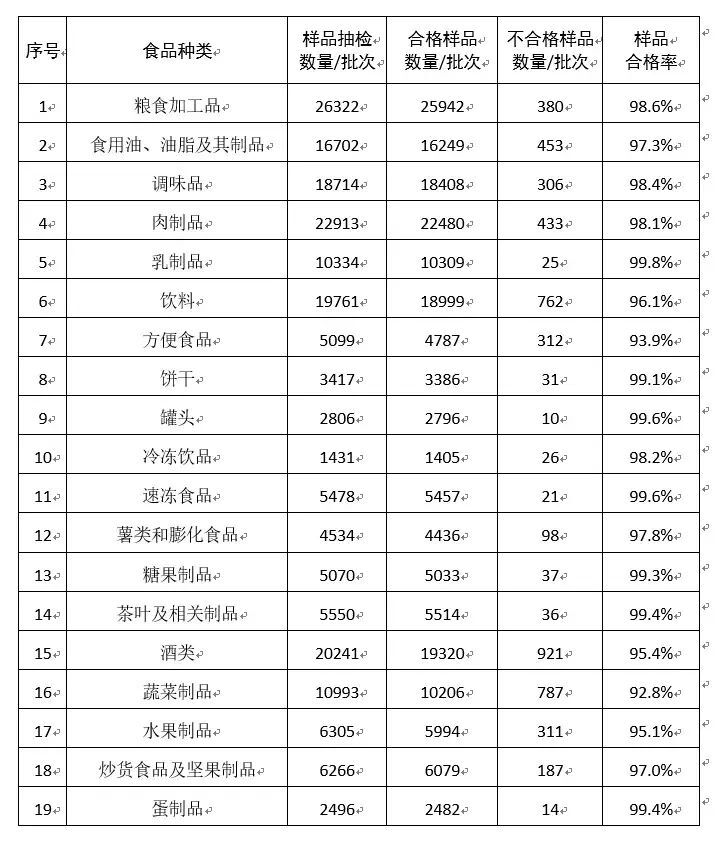 | 序号 | 食品种类 | 样品抽检数量/批次 | 合格样品数量/批次 | 不合格样品数量/批次 | 样品合格率 |
|---|---|---|---|---|---|
| 1 | 粮食加工品 | 26322 | 25942 | 380 | 98.6% |
| 2 | 食用油、油脂及其制品 | 16702 | 16249 | 453 | 97.3% |
| 3 | 调味品 | 18714 | 18408 | 306 | 98.4% |
| 4 | 肉制品 | 22913 | 22480 | 433 | 98.1% |
| 5 | 乳制品 | 10334 | 10309 | 25 | 99.8% |
| 6 | 饮料 | 19761 | 18999 | 762 | 96.1% |
| 7 | 方便食品 | 5099 | 4787 | 312 | 93.9% |
| 8 | 饼干 | 3417 | 3386 | 31 | 99.1% |
| 9 | 罐头 | 2806 | 2796 | 10 | 99.6% |
| 10 | 冷冻饮品 | 1431 | 1405 | 26 | 98.2% |
| 11 | 速冻食品 | 5478 | 5457 | 21 | 99.6% |
| 12 | 薯类和膨化食品 | 4534 | 4436 | 98 | 97.8% |
| 13 | 糖果制品 | 5070 | 5033 | 37 | 99.3% |
| 14 | 茶叶及相关制品 | 5550 | 5514 | 36 | 99.4% |
| 15 | 酒类 | 20241 | 19320 | 921 | 95.4% |
| 16 | 蔬菜制品 | 10993 | 10206 | 787 | 92.8% |
| 17 | 水果制品 | 6305 | 5994 | 311 | 95.1% |
| 18 | 炒货食品及坚果制品 | 6266 | 6079 | 187 | 97.0% |
| 19 | 蛋制品 | 2496 | 2482 | 14 | 99.4% |